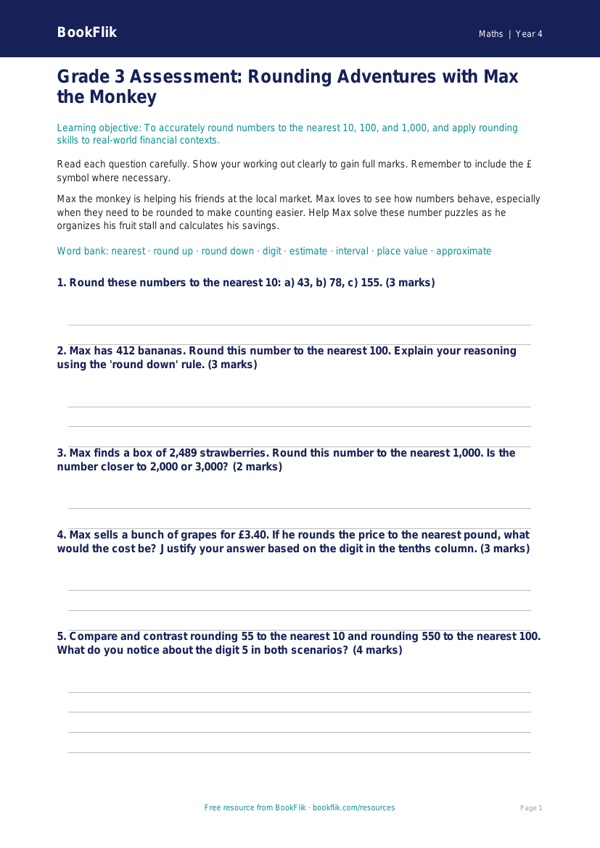 BookFlik

Maths | Year 4

Grade 3 Assessment: Rounding Adventures with Max the Monkey

Learning objective: To accurately round numbers to the nearest 10, 100, and 1,000, and apply rounding skills to real-world financial contexts.

Read each question carefully. Show your working out clearly to gain full marks. Remember to include the £ symbol where necessary.

Max the monkey is helping his friends at the local market. Max loves to see how numbers behave, especially when they need to be rounded to make counting easier. Help Max solve these number puzzles as he organizes his fruit stall and calculates his savings.

Word bank: nearest · round up · round down · digit · estimate · interval · place value · approximate

1. Round these numbers to the nearest 10: a) 43, b) 78, c) 155. (3 marks)

2. Max has 412 bananas. Round this number to the nearest 100. Explain your reasoning using the 'round down' rule. (3 marks)

3. Max finds a box of 2,489 strawberries. Round this number to the nearest 1,000. Is the number closer to 2,000 or 3,000? (2 marks)

4. Max sells a bunch of grapes for £3.40. If he rounds the price to the nearest pound, what would the cost be? Justify your answer based on the digit in the tenths column. (3 marks)

5. Compare and contrast rounding 55 to the nearest 10 and rounding 550 to the nearest 100. What do you notice about the digit 5 in both scenarios? (4 marks)

Free resource from BookFlik · bookflik.com/resources

Page 1